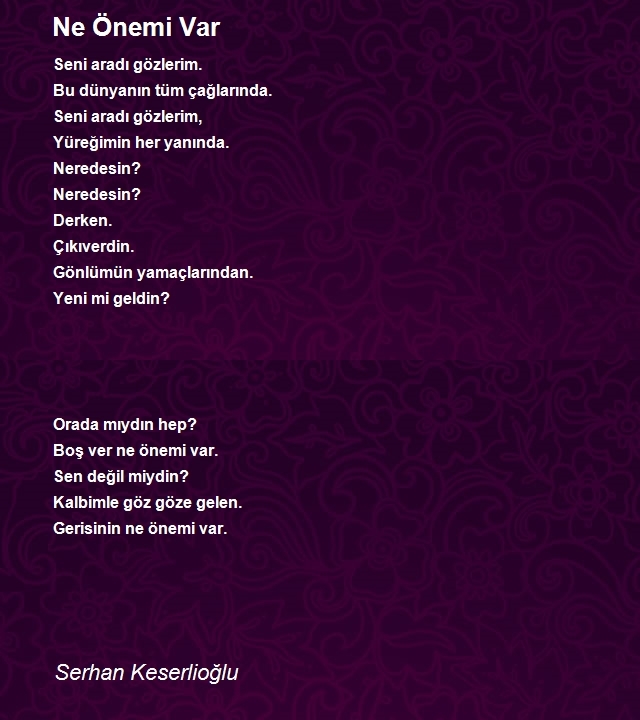 Ne Önemi Var

Seni aradı gözlerim.
Bu dünyanın tüm çağlarında.
Seni aradı gözlerim,
Yüreğimin her yanında.
Neredesin?
Neredesin?
Derken.
Çıkıverdin.
Gönlümün yamaçlarından.
Yeni mi geldin?

Orada mıydın hep?
Boş ver ne önemi var.
Sen değil miydin?
Kalbimle göz göze gelen.
Gerisinin ne önemi var.

Serhan Keserlioğlu